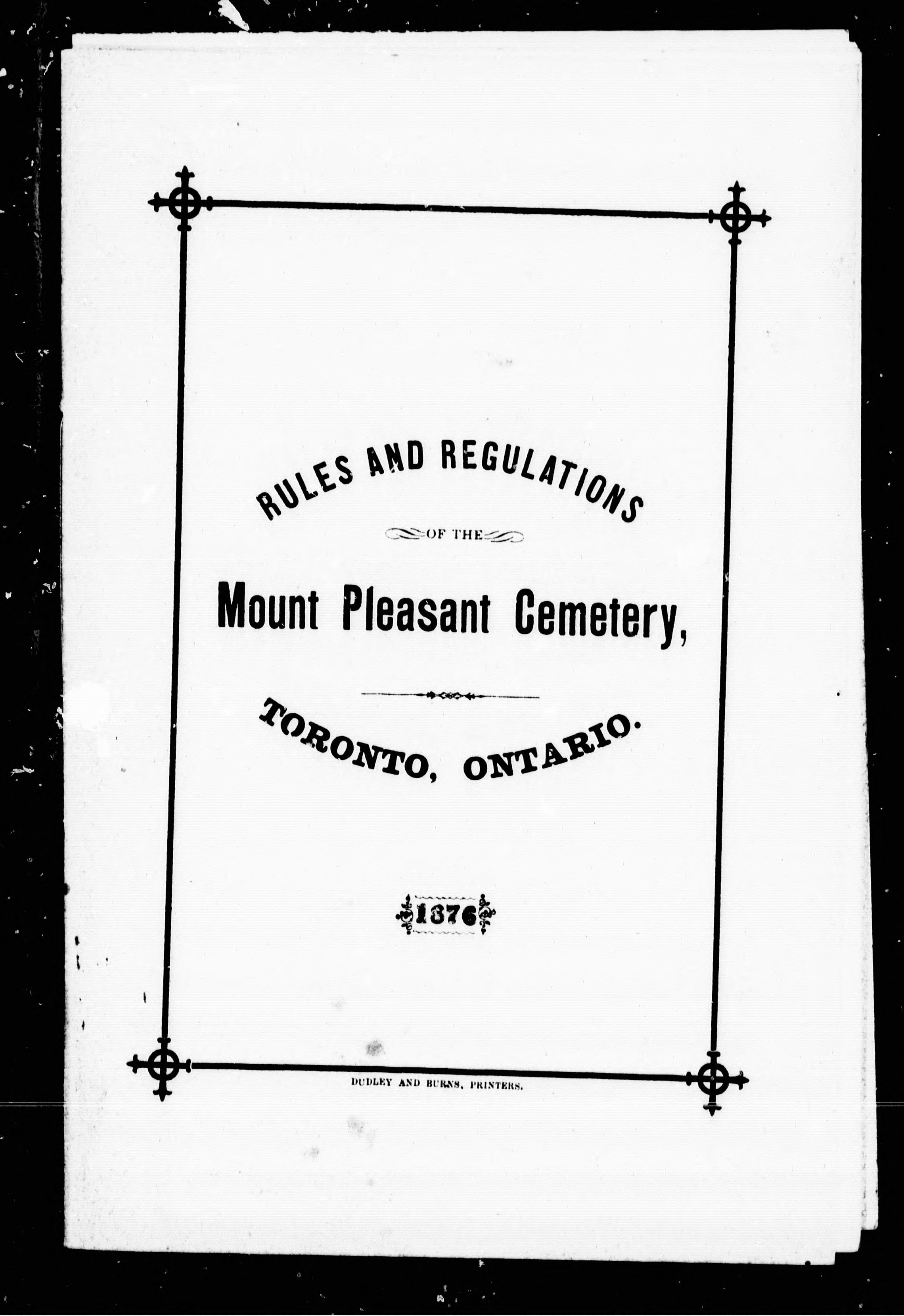 RULES AND REGULATIONS

OF THE

Mount Pleasant Cemetery,

TORONTO, ONTARIO.

1876

DUDLEY AND BURNS, PRINTERS.